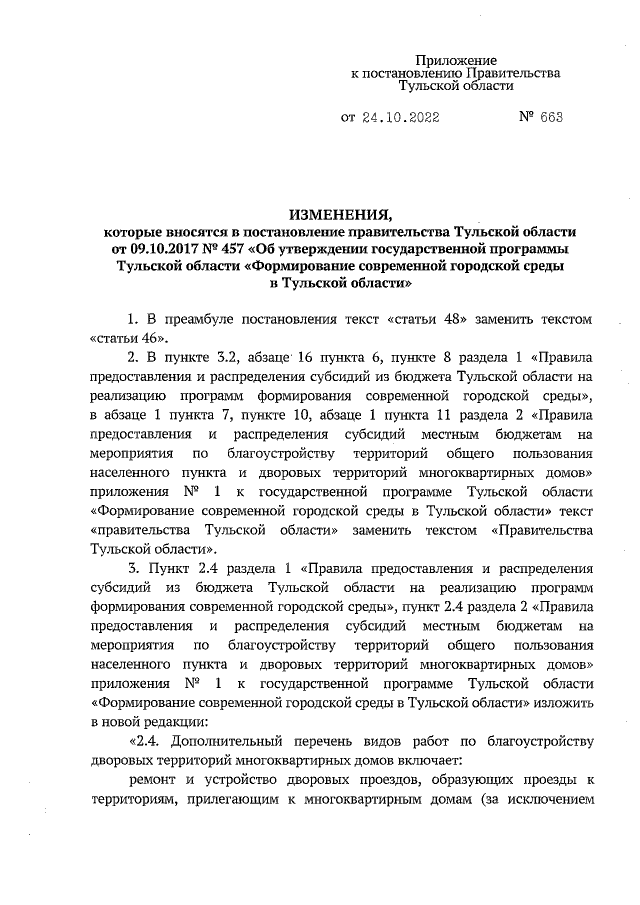 Приложение
к постановлению Правительства
Тульской области

от 24.10.2022 № 663

ИЗМЕНЕНИЯ,
которые вносятся в постановление правительства Тульской области от 09.10.2017 № 457 «Об утверждении государственной программы Тульской области «Формирование современной городской среды в Тульской области»

1. В преамбуле постановления текст «статьи 48» заменить текстом «статьи 46».

2. В пункте 3.2, абзаце 16 пункта 6, пункте 8 раздела 1 «Правила предоставления и распределения субсидий из бюджета Тульской области на реализацию программ формирования современной городской среды», в абзаце 1 пункта 7, пункте 10, абзаце 1 пункта 11 раздела 2 «Правила предоставления и распределения субсидий местным бюджетам на мероприятия по благоустройству территорий общего пользования населенного пункта и дворовых территорий многоквартирных домов» приложения № 1 к государственной программе Тульской области «Формирование современной городской среды в Тульской области» текст «правительства Тульской области» заменить текстом «Правительства Тульской области».

3. Пункт 2.4 раздела 1 «Правила предоставления и распределения субсидий из бюджета Тульской области на реализацию программ формирования современной городской среды», пункт 2.4 раздела 2 «Правила предоставления и распределения субсидий местным бюджетам на мероприятия по благоустройству территорий общего пользования населенного пункта и дворовых территорий многоквартирных домов» приложения № 1 к государственной программе Тульской области «Формирование современной городской среды в Тульской области» изложить в новой редакции:

«2.4. Дополнительный перечень видов работ по благоустройству дворовых территорий многоквартирных домов включает:

ремонт и устройство дворовых проездов, образующих проезды к территориям, прилегающим к многоквартирным домам (за исключением